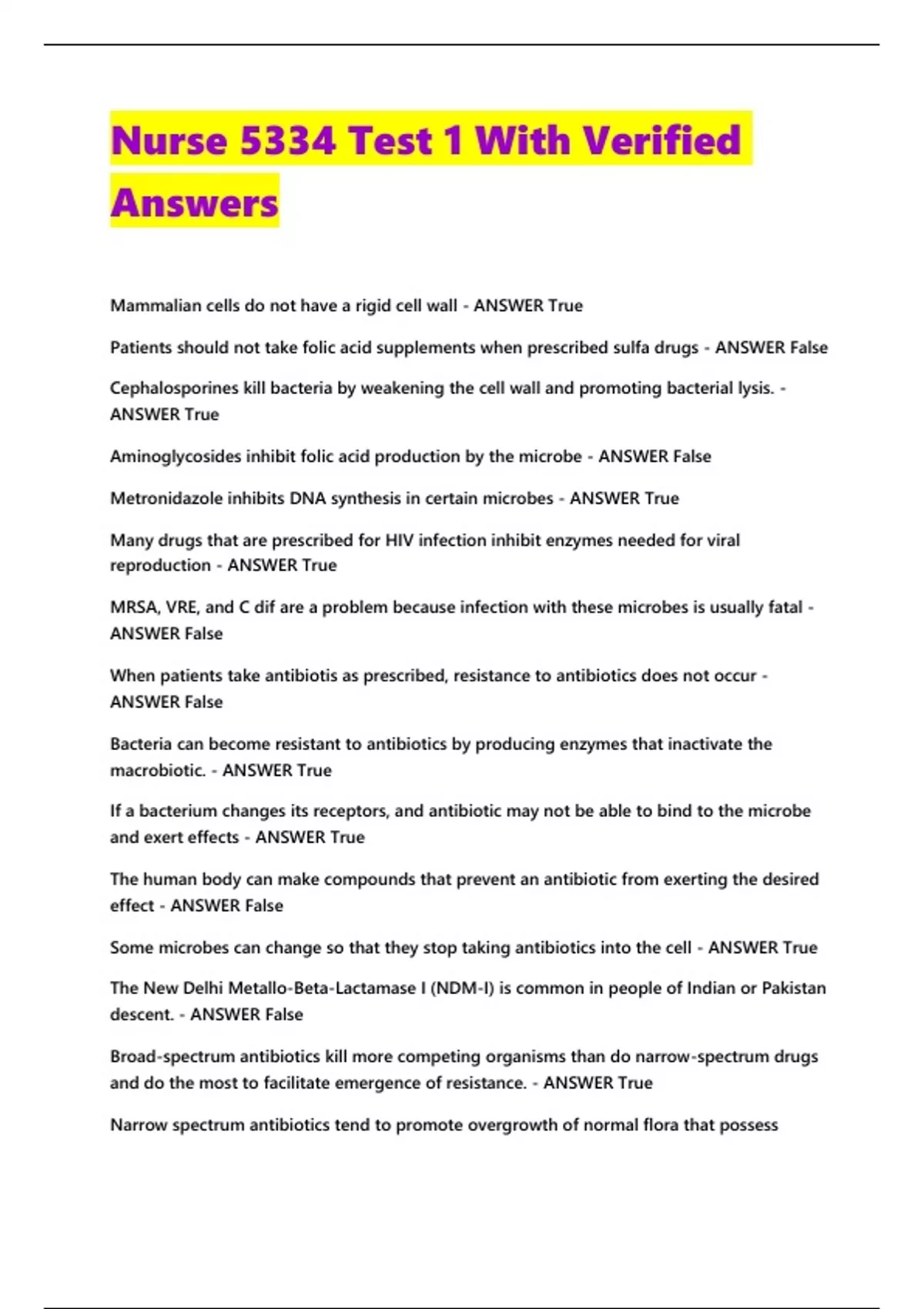 Nurse 5334 Test 1 With Verified Answers

Mammalian cells do not have a rigid cell wall - ANSWER True

Patients should not take folic acid supplements when prescribed sulfa drugs - ANSWER False

Cephalosporines kill bacteria by weakening the cell wall and promoting bacterial lysis. - ANSWER True

Aminoglycosides inhibit folic acid production by the microbe - ANSWER False

Metronidazole inhibits DNA synthesis in certain microbes - ANSWER True

Many drugs that are prescribed for HIV infection inhibit enzymes needed for viral reproduction - ANSWER True

MRSA, VRE, and C dif are a problem because infection with these microbes is usually fatal - ANSWER False

When patients take antibiotis as prescribed, resistance to antibiotics does not occur - ANSWER False

Bacteria can become resistant to antibiotics by producing enzymes that inactivate the macrobiotic. - ANSWER True

If a bacterium changes its receptors, and antibiotic may not be able to bind to the microbe and exert effects - ANSWER True

The human body can make compounds that prevent an antibiotic from exerting the desired effect - ANSWER False

Some microbes can change so that they stop taking antibiotics into the cell - ANSWER True

The New Delhi Metallo-Beta-Lactamase I (NDM-I) is common in people of Indian or Pakistan descent. - ANSWER False

Broad-spectrum antibiotics kill more competing organisms than do narrow-spectrum drugs and do the most to facilitate emergence of resistance. - ANSWER True

Narrow spectrum antibiotics tend to promote overgrowth of normal flora that possess